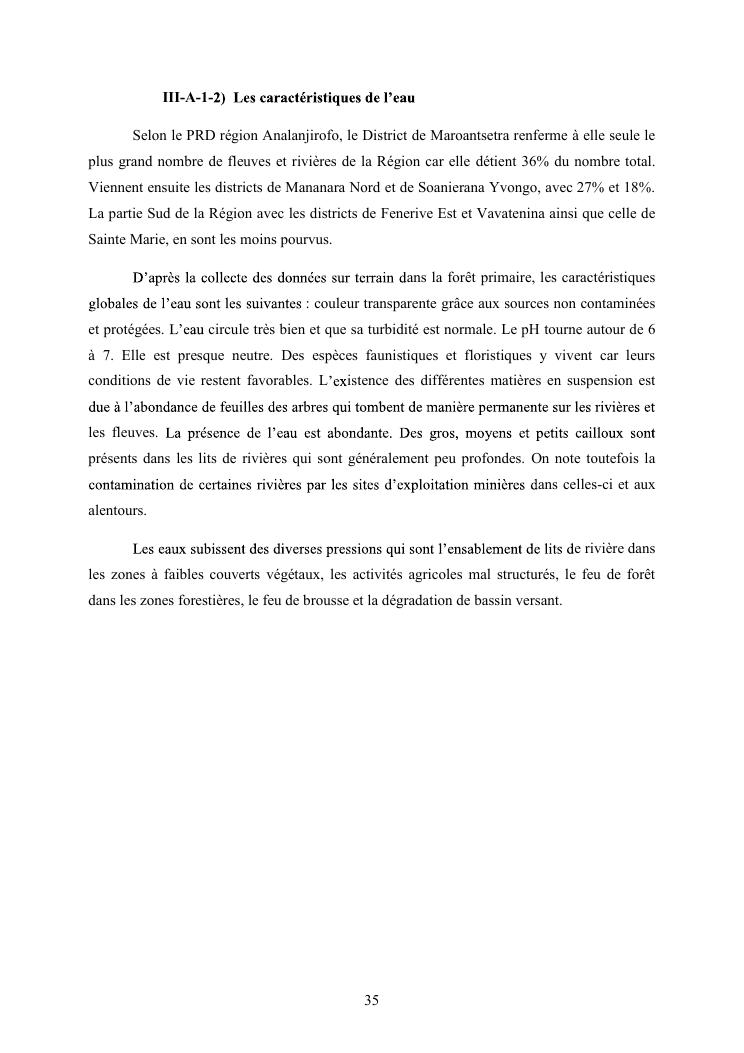 III-A-1-2) Les caractéristiques de l'eau

Selon le PRD région Analanjirofo, le District de Maroantsetra renferme à elle seule le plus grand nombre de fleuves et rivières de la Région car elle détient 36% du nombre total. Viennent ensuite les districts de Mananara Nord et de Soanierana Yvongo, avec 27% et 18%. La partie Sud de la Région avec les districts de Fenerive Est et Vavatenina ainsi que celle de Sainte Marie, en sont les moins pourvus.

D'après la collecte des données sur terrain dans la forêt primaire, les caractéristiques globales de l'eau sont les suivantes : couleur transparente grâce aux sources non contaminées et protégées. L'eau circule très bien et que sa turbidité est normale. Le pH tourne autour de 6 à 7. Elle est presque neutre. Des espèces faunistiques et floristiques y vivent car leurs conditions de vie restent favorables. L'existence des différentes matières en suspension est due à l'abondance de feuilles des arbres qui tombent de manière permanente sur les rivières et les fleuves. La présence de l'eau est abondante. Des gros, moyens et petits cailloux sont présents dans les lits de rivières qui sont généralement peu profondes. On note toutefois la contamination de certaines rivières par les sites d'exploitation minières dans celles-ci et aux alentours.

Les eaux subissent des diverses pressions qui sont l'ensablement de lits de rivière dans les zones à faibles couverts végétaux, les activités agricoles mal structurés, le feu de forêt dans les zones forestières, le feu de brousse et la dégradation de bassin versant.

35